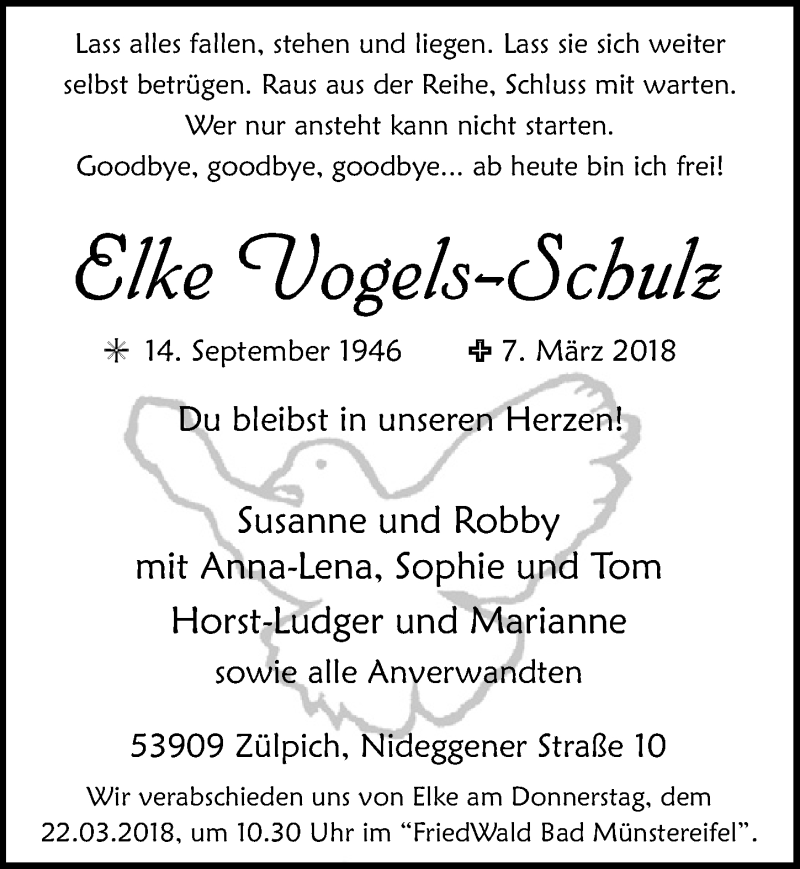 Lass alles fallen, stehen und liegen. Lass sie sich weiter selbst betrügen. Raus aus der Reihe, Schluss mit warten. Wer nur ansteht kann nicht starten. Goodbye, goodbye, goodbye... ab heute bin ich frei!

Elke Vogels-Schulz

✳ 14. September 1946 ✚ 7. März 2018

Du bleibst in unseren Herzen!

Susanne und Robby
mit Anna-Lena, Sophie und Tom
Horst-Ludger und Marianne
sowie alle Anverwandten

53909 Zülpich, Nideggener Straße 10

Wir verabschieden uns von Elke am Donnerstag, dem 22.03.2018, um 10.30 Uhr im "FriedWald Bad Münstereifel".